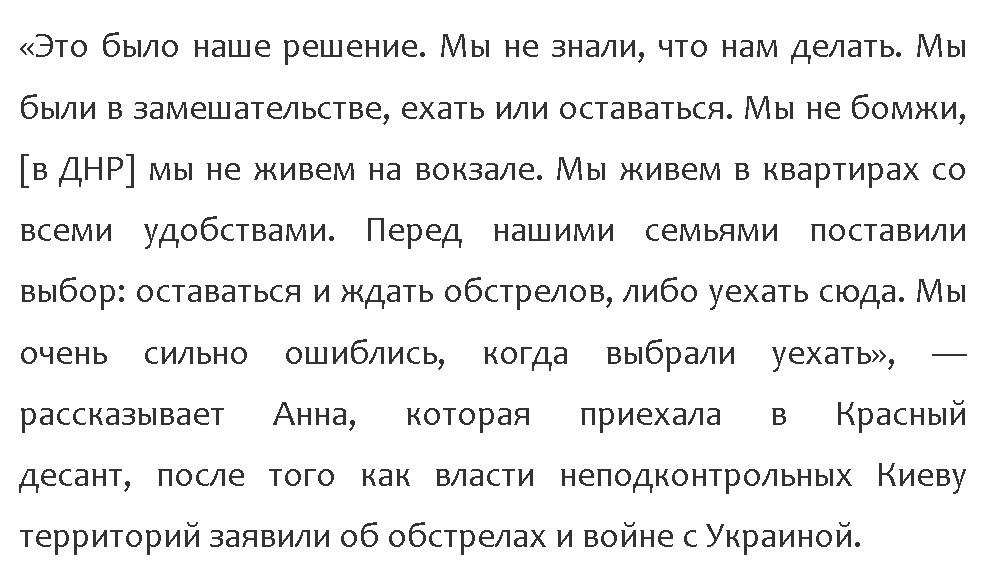 «Это было наше решение. Мы не знали, что нам делать. Мы были в замешательстве, ехать или оставаться. Мы не бомжи, [в ДНР] мы не живем на вокзале. Мы живем в квартирах со всеми удобствами. Перед нашими семьями поставили выбор: оставаться и ждать обстрелов, либо уехать сюда. Мы очень сильно ошиблись, когда выбрали уехать», — рассказывает Анна, которая приехала в Красный десант, после того как власти неподконтрольных Киеву территорий заявили об обстрелах и войне с Украиной.